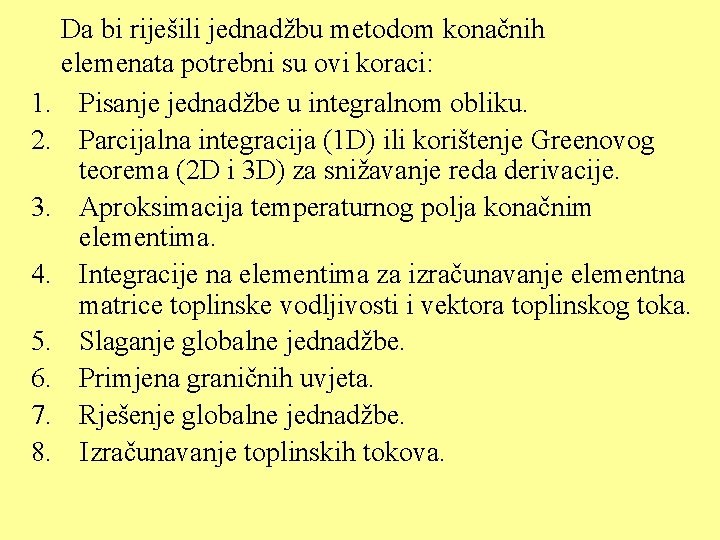 Da bi riješili jednadžbu metodom konačnih elemenata potrebni su ovi koraci:

1. Pisanje jednadžbe u integralnom obliku.
2. Parcijalna integracija (1D) ili korištenje Greenovog teorema (2D i 3D) za snižavanje reda derivacije.
3. Aproksimacija temperaturnog polja konačnim elementima.
4. Integracije na elementima za izračunavanje elementna matrice toplinske vodljivosti i vektora toplinskog toka.
5. Slaganje globalne jednadžbe.
6. Primjena graničnih uvjeta.
7. Rješenje globalne jednadžbe.
8. Izračunavanje toplinskih tokova.